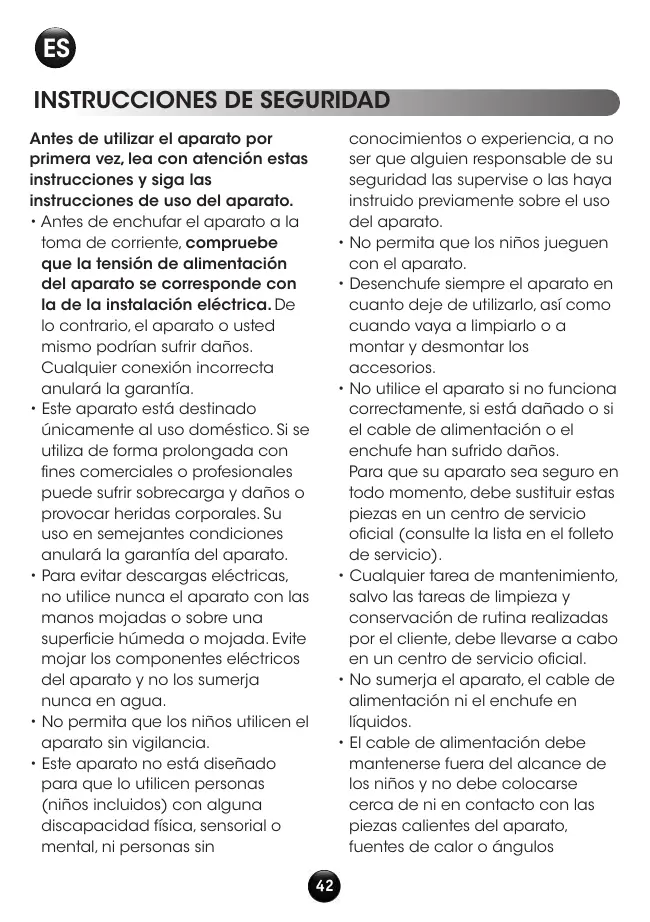 ES

INSTRUCCIONES DE SEGURIDAD

Antes de utilizar el aparato por primera vez, lea con atención estas instrucciones y siga las instrucciones de uso del aparato.

• Antes de enchufar el aparato a la toma de corriente, compruebe que la tensión de alimentación del aparato se corresponde con la de la instalación eléctrica. De lo contrario, el aparato o usted mismo podrían sufrir daños. Cualquier conexión incorrecta anulará la garantía.
• Este aparato está destinado únicamente al uso doméstico. Si se utiliza de forma prolongada con fines comerciales o profesionales puede sufrir sobrecarga y daños o provocar heridas corporales. Su uso en semejantes condiciones anulará la garantía del aparato.
• Para evitar descargas eléctricas, no utilice nunca el aparato con las manos mojadas o sobre una superficie húmeda o mojada. Evite mojar los componentes eléctricos del aparato y no los sumerja nunca en agua.
• No permita que los niños utilicen el aparato sin vigilancia.
• Este aparato no está diseñado para que lo utilicen personas (niños incluidos) con alguna discapacidad física, sensorial o mental, ni personas sin conocimientos o experiencia, a no ser que alguien responsable de su seguridad las supervise o las haya instruido previamente sobre el uso del aparato.
• No permita que los niños jueguen con el aparato.
• Desenchufe siempre el aparato en cuanto deje de utilizarlo, así como cuando vaya a limpiarlo o a montar y desmontar los accesorios.
• No utilice el aparato si no funciona correctamente, si está dañado o si el cable de alimentación o el enchufe han sufrido daños.
Para que su aparato sea seguro en todo momento, debe sustituir estas piezas en un centro de servicio oficial (consulte la lista en el folleto de servicio).
• Cualquier tarea de mantenimiento, salvo las tareas de limpieza y conservación de rutina realizadas por el cliente, debe llevarse a cabo en un centro de servicio oficial.
• No sumerja el aparato, el cable de alimentación ni el enchufe en líquidos.
• El cable de alimentación debe mantenerse fuera del alcance de los niños y no debe colocarse cerca de ni en contacto con las piezas calientes del aparato, fuentes de calor o ángulos

42